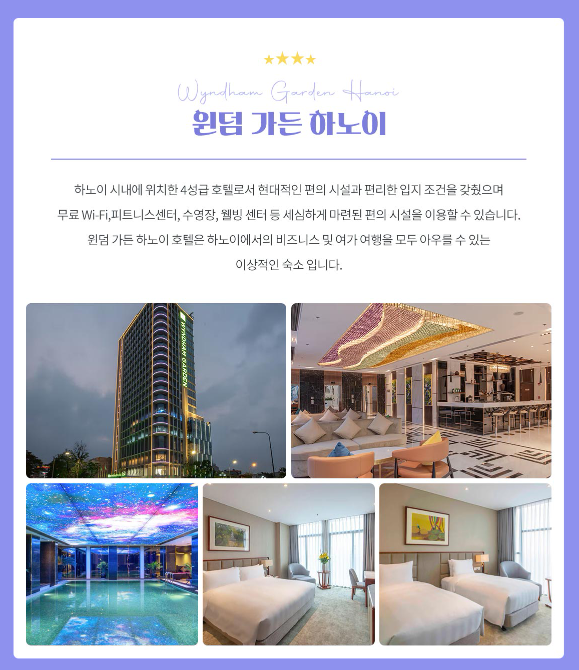 ★★★★

Wyndham Garden Hanoi

윈덤 가든 하노이

하노이 시내에 위치한 4성급 호텔로서 현대적인 편의 시설과 편리한 입지 조건을 갖췄으며 무료 Wi-Fi,피트니스센터, 수영장, 웰빙 센터 등 세심하게 마련된 편의 시설을 이용할 수 있습니다. 윈덤 가든 하노이 호텔은 하노이에서의 비즈니스 및 여가 여행을 모두 아우를 수 있는 이상적인 숙소 입니다.